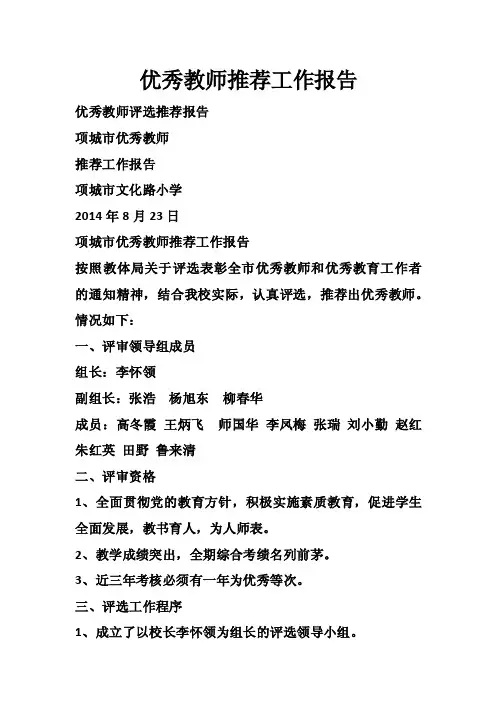 优秀教师推荐工作报告

优秀教师评选推荐报告

项城市优秀教师

推荐工作报告

项城市文化路小学

2014 年 8 月 23 日

项城市优秀教师推荐工作报告

按照教体局关于评选表彰全市优秀教师和优秀教育工作者的通知精神，结合我校实际，认真评选，推荐出优秀教师。情况如下：

一、评审领导组成员

组长：李怀领

副组长：张浩 杨旭东 柳春华

成员：高冬霞 王炳飞 师国华 李凤梅 张瑞 刘小勤 赵红 朱红英 田野 鲁来清

二、评审资格

1、全面贯彻党的教育方针，积极实施素质教育，促进学生全面发展，教书育人，为人师表。

2、教学成绩突出，全期综合考绩名列前茅。

3、近三年考核必须有一年为优秀等次。

三、评选工作程序

1、成立了以校长李怀领为组长的评选领导小组。